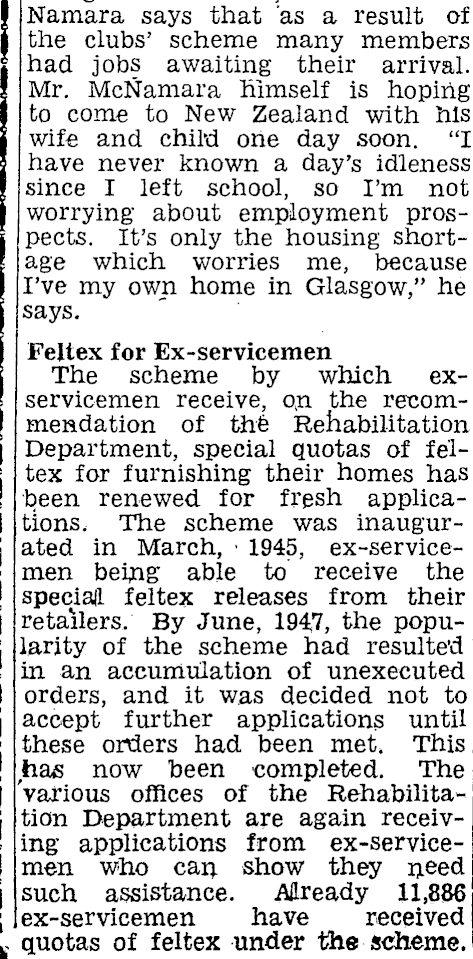 Namara says that as a result of the clubs' scheme many members had jobs awaiting their arrival. Mr. McNamara himself is hoping to come to New Zealand with his wife and child one day soon. "I have never known a day's idleness since I left school, so I'm not worrying about employment prospects. It's only the housing shortage which worries me, because I've my own home in Glasgow," he says.

Feltex for Ex-servicemen

The scheme by which ex-servicemen receive, on the recommendation of the Rehabilitation Department, special quotas of feltex for furnishing their homes has been renewed for fresh applications. The scheme was inaugurated in March, 1945, ex-servicemen being able to receive the special feltex releases from their retailers. By June, 1947, the popularity of the scheme had resulted in an accumulation of unexecuted orders, and it was decided not to accept further applications until these orders had been met. This has now been completed. The various offices of the Rehabilitation Department are again receiving applications from ex-servicemen who can show they need such assistance. Already 11,886 ex-servicemen have received quotas of feltex under the scheme.